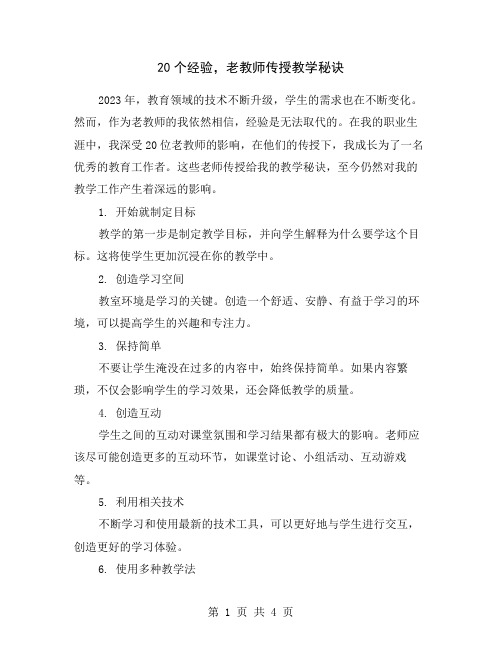 20个经验，老教师传授教学秘诀

2023年，教育领域的技术不断升级，学生的需求也在不断变化。然而，作为老教师的我依然相信，经验是无法取代的。在我的职业生涯中，我深受20位老教师的影响，在他们的传授下，我成长为了一名优秀的教育工作者。这些老师传授给我的教学秘诀，至今仍然对我的教学工作产生着深远的影响。

1. 开始就制定目标

教学的第一步是制定教学目标，并向学生解释为什么要学这个目标。这将使学生更加沉浸在你的教学中。

2. 创造学习空间

教室环境是学习的关键。创造一个舒适、安静、有益于学习的环境，可以提高学生的兴趣和专注力。

3. 保持简单

不要让学生淹没在过多的内容中，始终保持简单。如果内容繁琐，不仅会影响学生的学习效果，还会降低教学的质量。

4. 创造互动

学生之间的互动对课堂氛围和学习结果都有极大的影响。老师应该尽可能创造更多的互动环节，如课堂讨论、小组活动、互动游戏等。

5. 利用相关技术

不断学习和使用最新的技术工具，可以更好地与学生进行交互，创造更好的学习体验。

6. 使用多种教学法

第 1 页 共 4 页